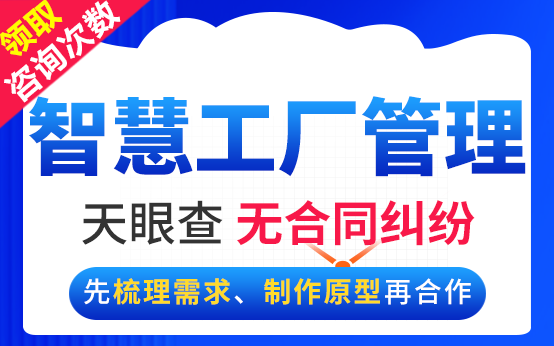 领取
咨询次数

智慧工厂管理

天眼查 无合同纠纷

先梳理需求、制作原型再合作